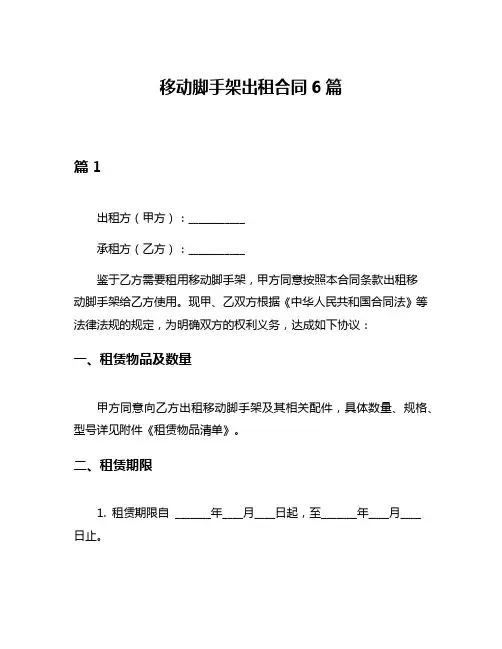 移动脚手架出租合同 6 篇

篇 1

出租方（甲方）：__________

承租方（乙方）：__________

鉴于乙方需要租用移动脚手架，甲方同意按照本合同条款出租移动脚手架给乙方使用。现甲、乙双方根据《中华人民共和国合同法》等法律法规的规定，为明确双方的权利义务，达成如下协议：

一、租赁物品及数量

甲方同意向乙方出租移动脚手架及其相关配件，具体数量、规格、型号详见附件《租赁物品清单》。

二、租赁期限

1. 租赁期限自 ______年___月___日起，至______年___月___日止。